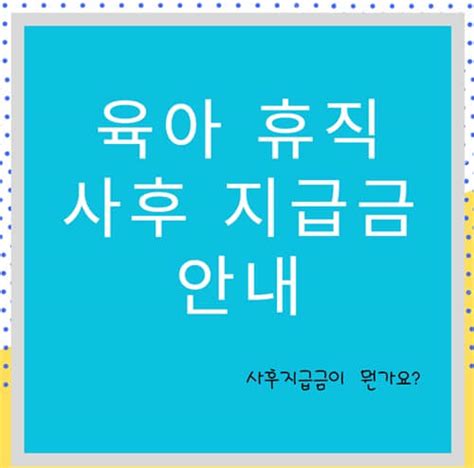 육아 휴직
사후 지급금
안내

사후지급금이 뭔가요?